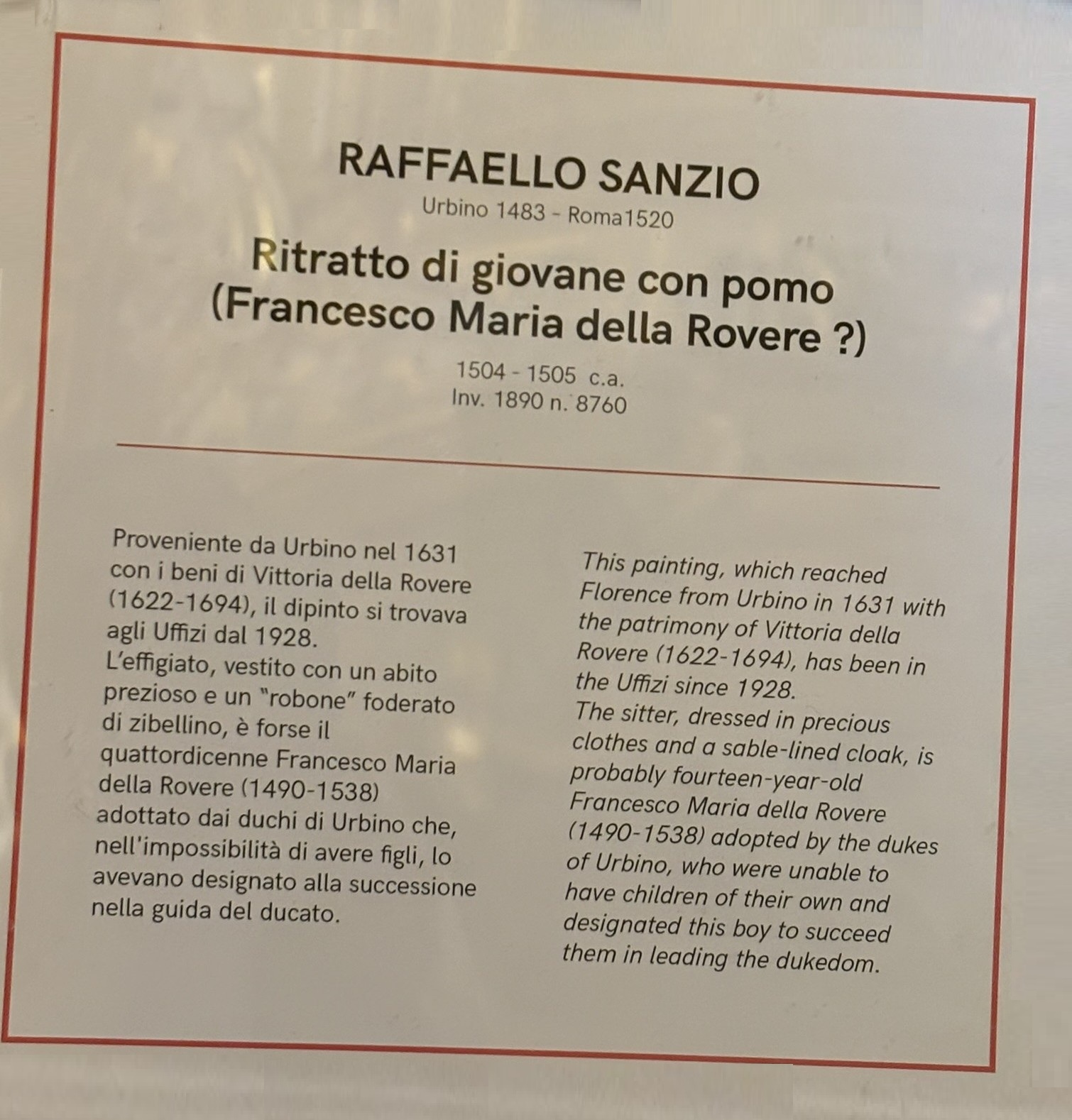 RAFFAELLO SANZIO
Urbino 1483 - Roma1520

Ritratto di giovane con pomo
(Francesco Maria della Rovere ?)

1504 - 1505 c.a.
Inv. 1890 n. 8760

Proveniente da Urbino nel 1631 con i beni di Vittoria della Rovere (1622-1694), il dipinto si trovava agli Uffizi dal 1928.
L'effigiato, vestito con un abito prezioso e un "robone" foderato di zibellino, è forse il quattordicenne Francesco Maria della Rovere (1490-1538) adottato dai duchi di Urbino che, nell'impossibilità di avere figli, lo avevano designato alla successione nella guida del ducato.

This painting, which reached Florence from Urbino in 1631 with the patrimony of Vittoria della Rovere (1622-1694), has been in the Uffizi since 1928.
The sitter, dressed in precious clothes and a sable-lined cloak, is probably fourteen-year-old Francesco Maria della Rovere (1490-1538) adopted by the dukes of Urbino, who were unable to have children of their own and designated this boy to succeed them in leading the dukedom.